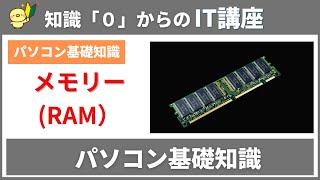 知識「0」からのIT講座

パソコン基礎知識

メモリー
(RAM)

パソコン基礎知識